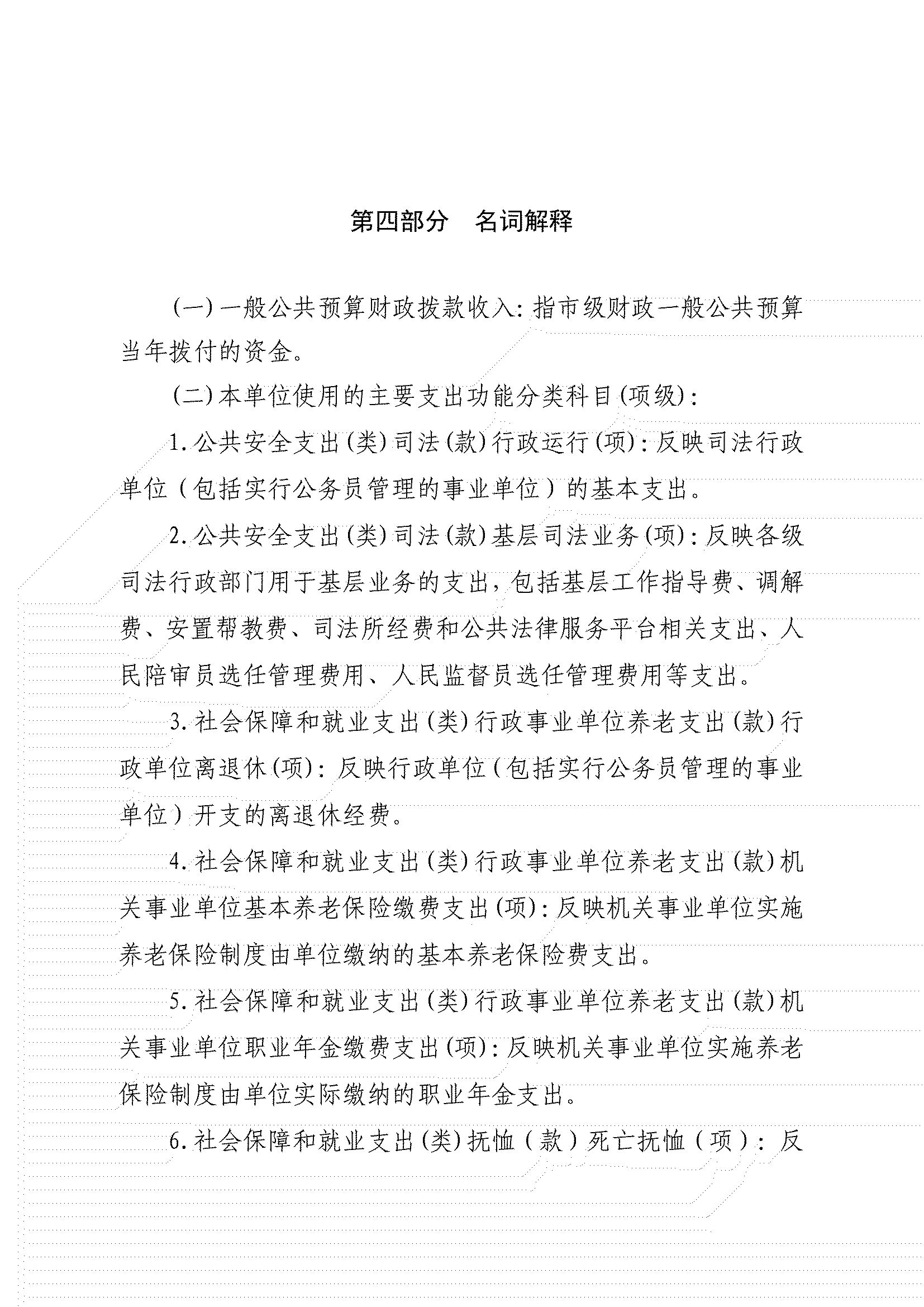 第四部分　名词解释

(一)一般公共预算财政拨款收入：指市级财政一般公共预算当年拨付的资金。

(二)本单位使用的主要支出功能分类科目(项级)：

1.公共安全支出(类)司法(款)行政运行(项)：反映司法行政单位（包括实行公务员管理的事业单位）的基本支出。

2.公共安全支出(类)司法(款)基层司法业务(项)：反映各级司法行政部门用于基层业务的支出，包括基层工作指导费、调解费、安置帮教费、司法所经费和公共法律服务平台相关支出、人民陪审员选任管理费用、人民监督员选任管理费用等支出。

3.社会保障和就业支出(类)行政事业单位养老支出(款)行政单位离退休(项)：反映行政单位（包括实行公务员管理的事业单位）开支的离退休经费。

4.社会保障和就业支出(类)行政事业单位养老支出(款)机关事业单位基本养老保险缴费支出(项)：反映机关事业单位实施养老保险制度由单位缴纳的基本养老保险费支出。

5.社会保障和就业支出(类)行政事业单位养老支出(款)机关事业单位职业年金缴费支出(项)：反映机关事业单位实施养老保险制度由单位实际缴纳的职业年金支出。

6.社会保障和就业支出(类)抚恤（款）死亡抚恤（项）：反